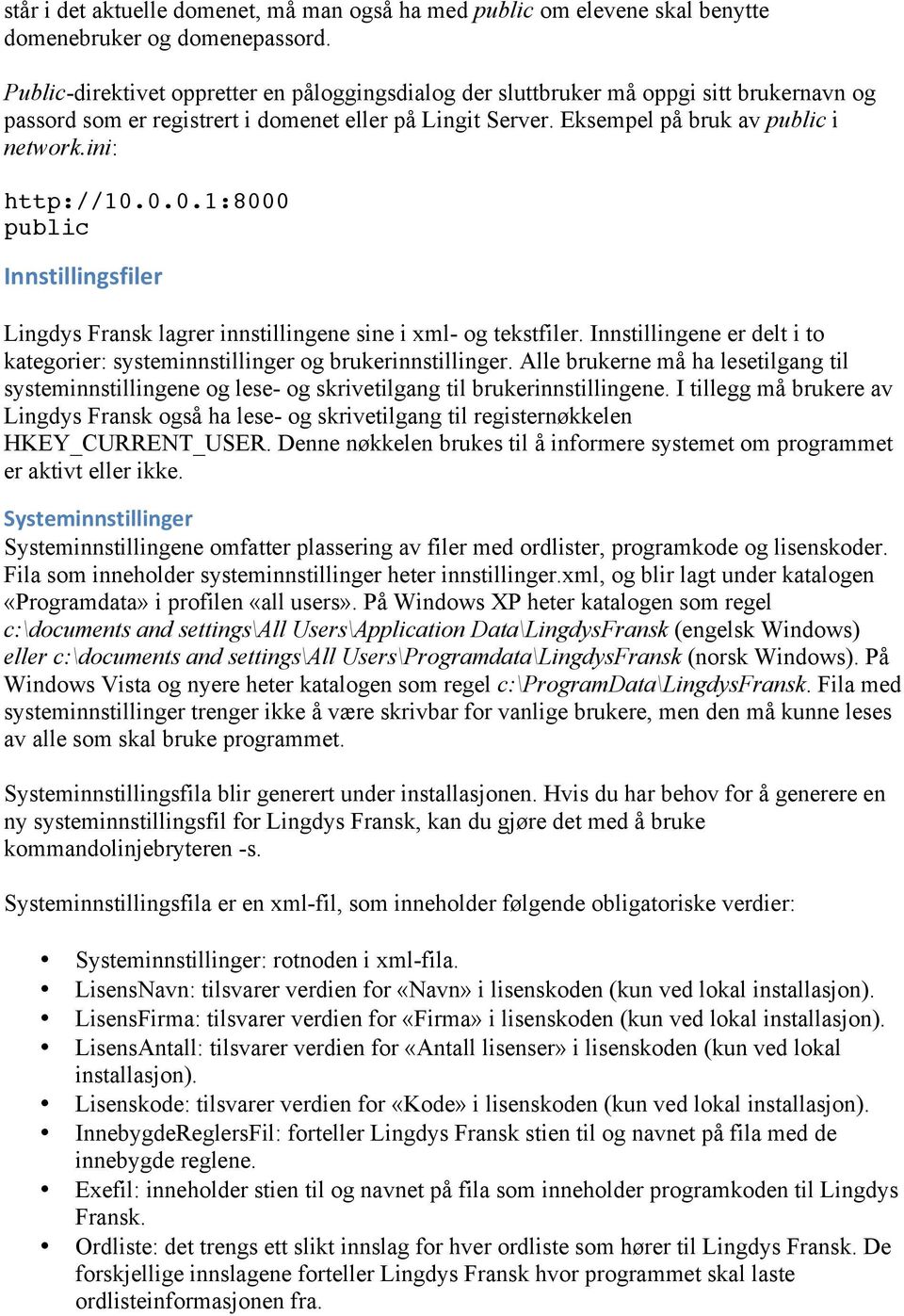 står i det aktuelle domenet, må man også ha med public om elevene skal benytte domenebruker og domenepassord.

Public-direktivet oppretter en påloggingsdialog der sluttbruker må oppgi sitt brukernavn og passord som er registrert i domenet eller på Lingit Server. Eksempel på bruk av public i network.ini:

http://10.0.0.1:8000
public

Innstillingsfiler

Lingdys Fransk lagrer innstillingene sine i xml- og tekstfiler. Innstillingene er delt i to kategorier: systeminnstillinger og brukerinnstillinger. Alle brukerne må ha lesetilgang til systeminnstillingene og lese- og skrivetilgang til brukerinnstillingene. I tillegg må brukere av Lingdys Fransk også ha lese- og skrivetilgang til registernøkkelen HKEY_CURRENT_USER. Denne nøkkelen brukes til å informere systemet om programmet er aktivt eller ikke.

Systeminnstillinger
Systeminnstillingene omfatter plassering av filer med ordlister, programkode og lisenskoder. Fila som inneholder systeminnstillinger heter innstillinger.xml, og blir lagt under katalogen «Programdata» i profilen «all users». På Windows XP heter katalogen som regel c:\documents and settings\All Users\Application Data\LingdysFransk (engelsk Windows) eller c:\documents and settings\All Users\Programdata\LingdysFransk (norsk Windows). På Windows Vista og nyere heter katalogen som regel c:\ProgramData\LingdysFransk. Fila med systeminnstillinger trenger ikke å være skrivbar for vanlige brukere, men den må kunne leses av alle som skal bruke programmet.

Systeminnstillingsfila blir generert under installasjonen. Hvis du har behov for å generere en ny systeminnstillingsfil for Lingdys Fransk, kan du gjøre det med å bruke kommandolinjebryteren -s.

Systeminnstillingsfila er en xml-fil, som inneholder følgende obligatoriske verdier:

• Systeminnstillinger: rotnoden i xml-fila.
• LisensNavn: tilsvarer verdien for «Navn» i lisenskoden (kun ved lokal installasjon).
• LisensFirma: tilsvarer verdien for «Firma» i lisenskoden (kun ved lokal installasjon).
• LisensAntall: tilsvarer verdien for «Antall lisenser» i lisenskoden (kun ved lokal installasjon).
• Lisenskode: tilsvarer verdien for «Kode» i lisenskoden (kun ved lokal installasjon).
• InnebygdeReglersFil: forteller Lingdys Fransk stien til og navnet på fila med de innebygde reglene.
• Exefil: inneholder stien til og navnet på fila som inneholder programkoden til Lingdys Fransk.
• Ordliste: det trengs ett slikt innslag for hver ordliste som hører til Lingdys Fransk. De forskjellige innslagene forteller Lingdys Fransk hvor programmet skal laste ordlisteinformasjonen fra.